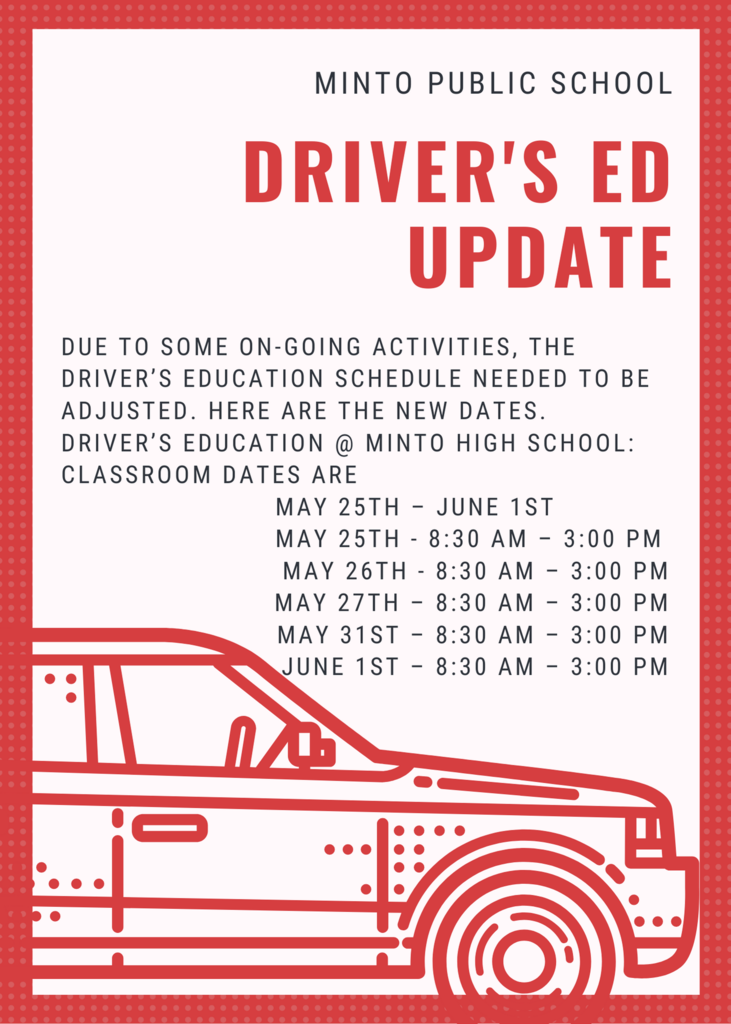 MINTO PUBLIC SCHOOL

DRIVER'S ED UPDATE

DUE TO SOME ON-GOING ACTIVITIES, THE DRIVER'S EDUCATION SCHEDULE NEEDED TO BE ADJUSTED. HERE ARE THE NEW DATES. DRIVER'S EDUCATION @ MINTO HIGH SCHOOL: CLASSROOM DATES ARE

MAY 25TH – JUNE 1ST
MAY 25TH - 8:30 AM – 3:00 PM
MAY 26TH - 8:30 AM – 3:00 PM
MAY 27TH – 8:30 AM – 3:00 PM
MAY 31ST – 8:30 AM – 3:00 PM
JUNE 1ST – 8:30 AM – 3:00 PM